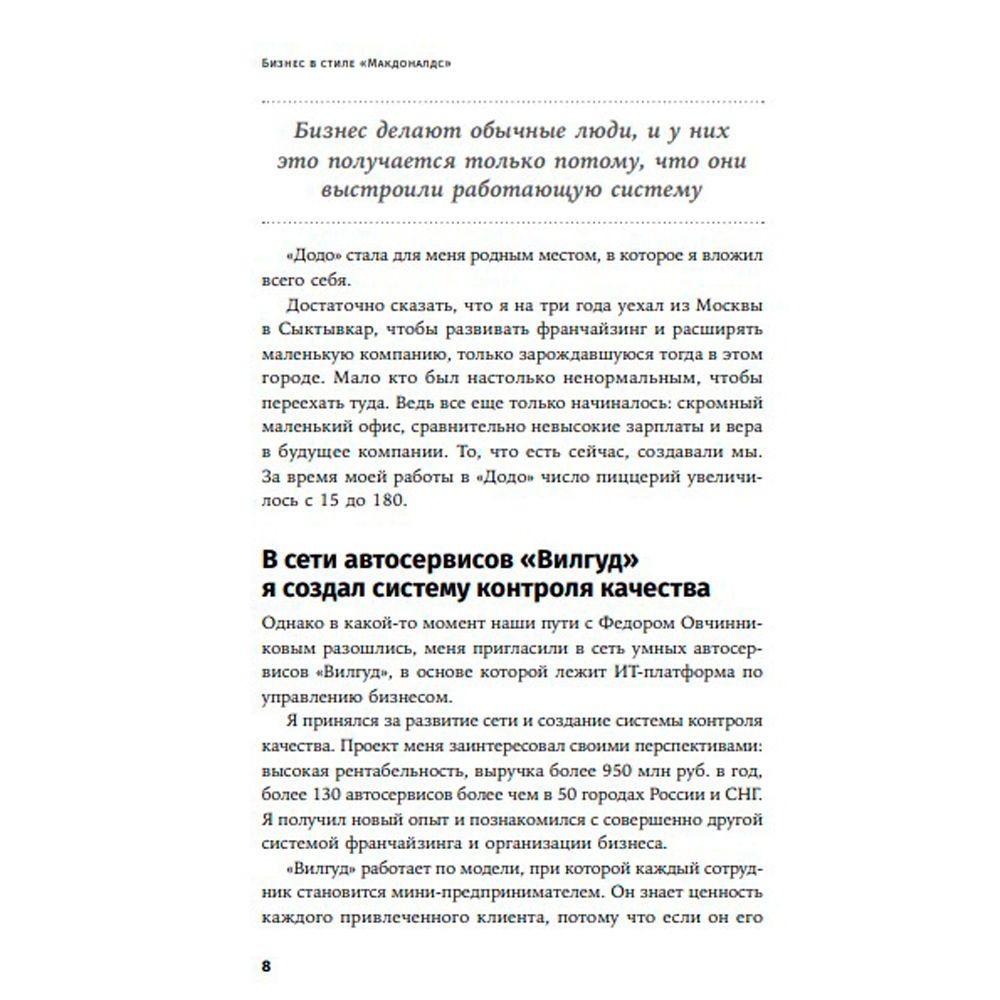 Бизнес в стиле «Макдоналдс»

Бизнес делают обычные люди, и у них это получается только потому, что они выстроили работающую систему

«Додо» стала для меня родным местом, в которое я вложил всего себя.

Достаточно сказать, что я на три года уехал из Москвы в Сыктывкар, чтобы развивать франчайзинг и расширять маленькую компанию, только зарождавшуюся тогда в этом городе. Мало кто был настолько ненормальным, чтобы переехать туда. Ведь все еще только начиналось: скромный маленький офис, сравнительно невысокие зарплаты и вера в будущее компании. То, что есть сейчас, создавали мы. За время моей работы в «Додо» число пиццерий увеличилось с 15 до 180.

В сети автосервисов «Вилгуд» я создал систему контроля качества

Однако в какой-то момент наши пути с Федором Овчинниковым разошлись, меня пригласили в сеть умных автосервисов «Вилгуд», в основе которой лежит ИТ-платформа по управлению бизнесом.

Я принялся за развитие сети и создание системы контроля качества. Проект меня заинтересовал своими перспективами: высокая рентабельность, выручка более 950 млн руб. в год, более 130 автосервисов более чем в 50 городах России и СНГ. Я получил новый опыт и познакомился с совершенно другой системой франчайзинга и организации бизнеса.

«Вилгуд» работает по модели, при которой каждый сотрудник становится мини-предпринимателем. Он знает ценность каждого привлеченного клиента, потому что если он его

8